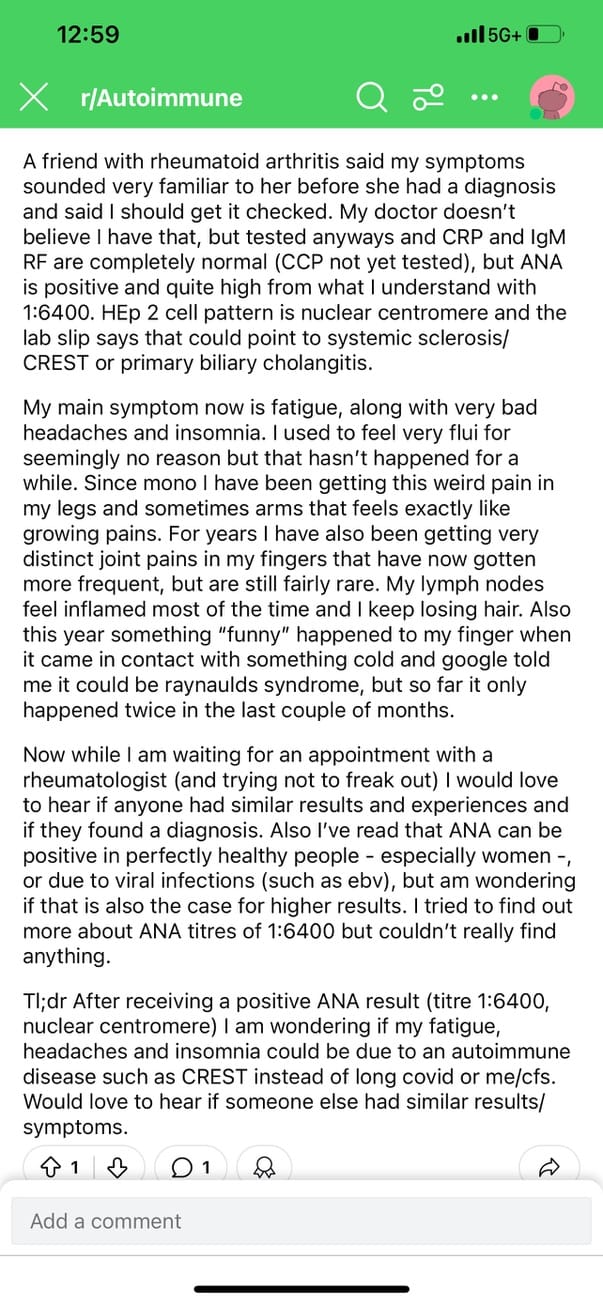 12:59
5G+

r/Autoimmune

A friend with rheumatoid arthritis said my symptoms sounded very familiar to her before she had a diagnosis and said I should get it checked. My doctor doesn't believe I have that, but tested anyways and CRP and IgM RF are completely normal (CCP not yet tested), but ANA is positive and quite high from what I understand with 1:6400. HEp 2 cell pattern is nuclear centromere and the lab slip says that could point to systemic sclerosis/ CREST or primary biliary cholangitis.

My main symptom now is fatigue, along with very bad headaches and insomnia. I used to feel very flui for seemingly no reason but that hasn't happened for a while. Since mono I have been getting this weird pain in my legs and sometimes arms that feels exactly like growing pains. For years I have also been getting very distinct joint pains in my fingers that have now gotten more frequent, but are still fairly rare. My lymph nodes feel inflamed most of the time and I keep losing hair. Also this year something "funny" happened to my finger when it came in contact with something cold and google told me it could be raynaulds syndrome, but so far it only happened twice in the last couple of months.

Now while I am waiting for an appointment with a rheumatologist (and trying not to freak out) I would love to hear if anyone had similar results and experiences and if they found a diagnosis. Also I've read that ANA can be positive in perfectly healthy people - especially women -, or due to viral infections (such as ebv), but am wondering if that is also the case for higher results. I tried to find out more about ANA titres of 1:6400 but couldn't really find anything.

Tl;dr After receiving a positive ANA result (titre 1:6400, nuclear centromere) I am wondering if my fatigue, headaches and insomnia could be due to an autoimmune disease such as CREST instead of long covid or me/cfs. Would love to hear if someone else had similar results/ symptoms.

1
1

Add a comment